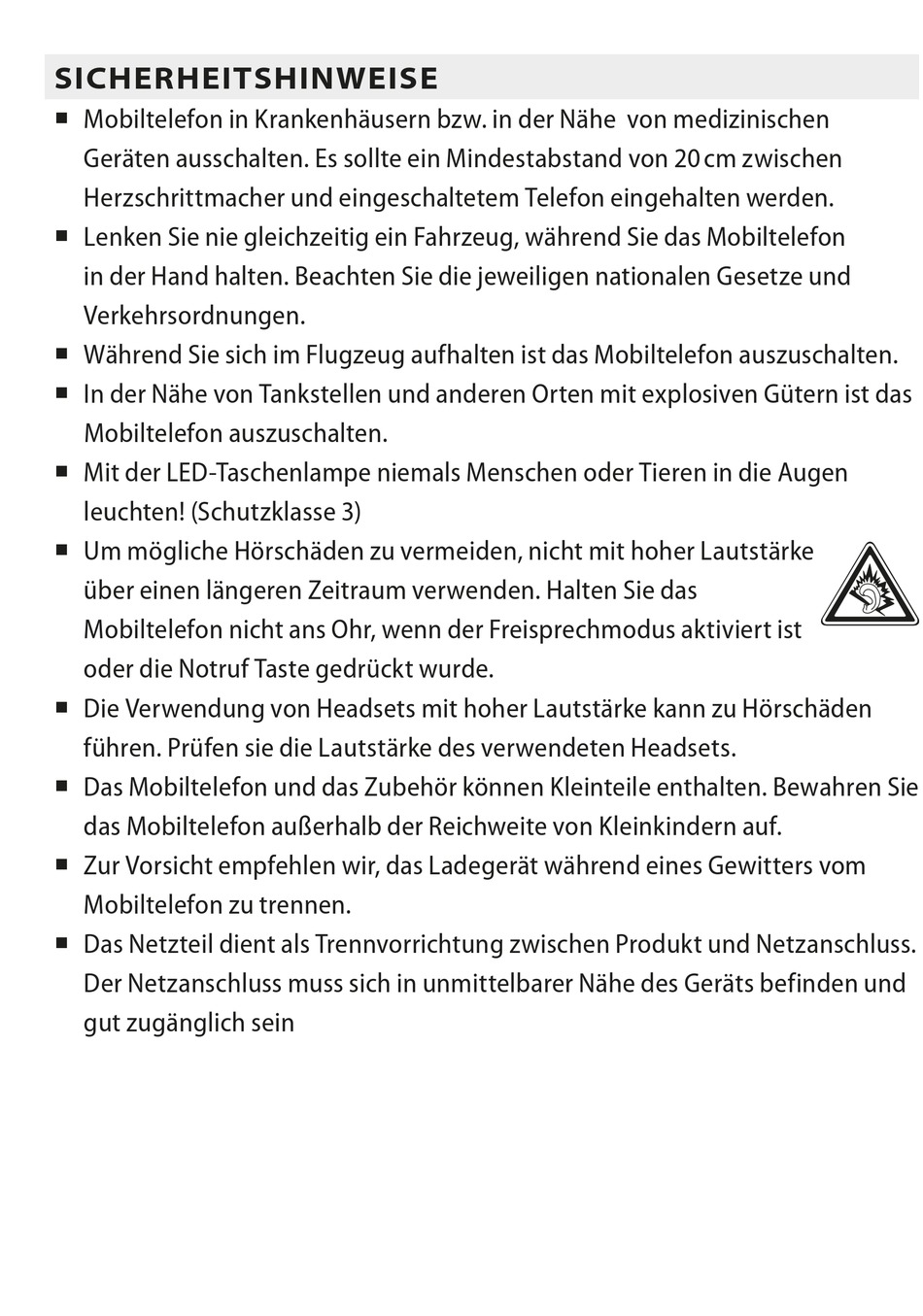 SICHERHEITSHINWEISE

■ Mobiltelefon in Krankenhäusern bzw. in der Nähe von medizinischen Geräten ausschalten. Es sollte ein Mindestabstand von 20 cm zwischen Herzschrittmacher und eingeschaltetem Telefon eingehalten werden.

■ Lenken Sie nie gleichzeitig ein Fahrzeug, während Sie das Mobiltelefon in der Hand halten. Beachten Sie die jeweiligen nationalen Gesetze und Verkehrsordnungen.

■ Während Sie sich im Flugzeug aufhalten ist das Mobiltelefon auszuschalten.

■ In der Nähe von Tankstellen und anderen Orten mit explosiven Gütern ist das Mobiltelefon auszuschalten.

■ Mit der LED-Taschenlampe niemals Menschen oder Tieren in die Augen leuchten! (Schutzklasse 3)

■ Um mögliche Hörschäden zu vermeiden, nicht mit hoher Lautstärke über einen längeren Zeitraum verwenden. Halten Sie das Mobiltelefon nicht ans Ohr, wenn der Freisprechmodus aktiviert ist oder die Notruf Taste gedrückt wurde.

■ Die Verwendung von Headsets mit hoher Lautstärke kann zu Hörschäden führen. Prüfen sie die Lautstärke des verwendeten Headsets.

■ Das Mobiltelefon und das Zubehör können Kleinteile enthalten. Bewahren Sie das Mobiltelefon außerhalb der Reichweite von Kleinkindern auf.

■ Zur Vorsicht empfehlen wir, das Ladegerät während eines Gewitters vom Mobiltelefon zu trennen.

■ Das Netzteil dient als Trennvorrichtung zwischen Produkt und Netzanschluss. Der Netzanschluss muss sich in unmittelbarer Nähe des Geräts befinden und gut zugänglich sein